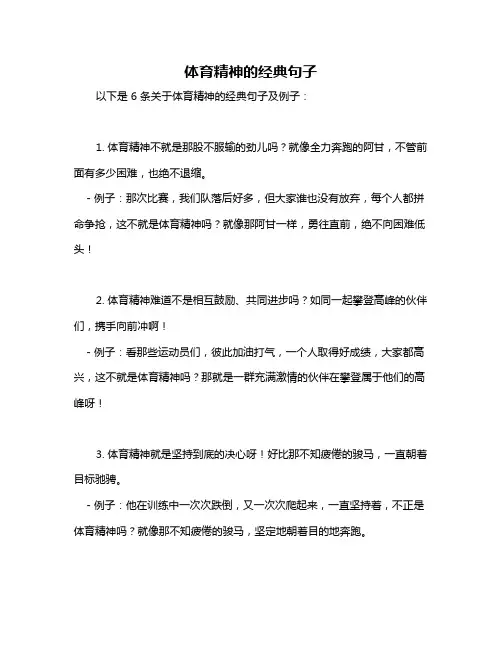 体育精神的经典句子

以下是 6 条关于体育精神的经典句子及例子：

1. 体育精神不就是那股不服输的劲儿吗？就像全力奔跑的阿甘，不管前面有多少困难，也绝不退缩。

- 例子：那次比赛，我们队落后好多，但大家谁也没有放弃，每个人都拼命争抢，这不就是体育精神吗？就像那阿甘一样，勇往直前，绝不向困难低头！

2. 体育精神难道不是相互鼓励、共同进步吗？如同一起攀登高峰的伙伴们，携手向前冲啊！

- 例子：看那些运动员们，彼此加油打气，一个人取得好成绩，大家都高兴，这不就是体育精神吗？那就是一群充满激情的伙伴在攀登属于他们的高峰呀！

3. 体育精神就是坚持到底的决心呀！好比那不知疲倦的骏马，一直朝着目标驰骋。

- 例子：他在训练中一次次跌倒，又一次次爬起来，一直坚持着，不正是体育精神吗？就像那不知疲倦的骏马，坚定地朝着目的地奔跑。